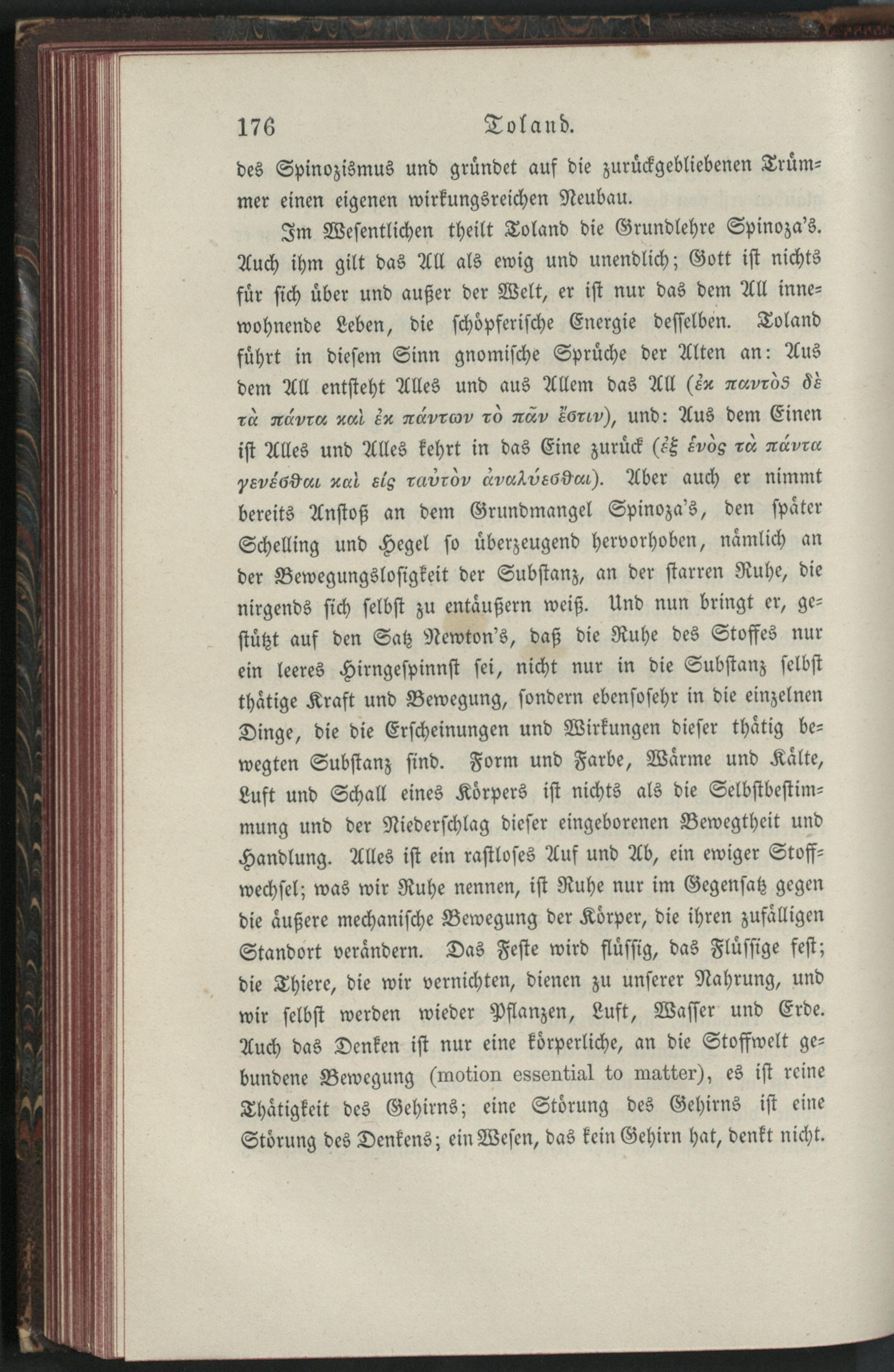 176 Toland.

des Spinozismus und gründet auf die zurückgebliebenen Trümmer einen eigenen wirkungsreichen Neubau.

Im Wesentlichen theilt Toland die Grundlehre Spinoza's. Auch ihm gilt das All als ewig und unendlich; Gott ist nichts für sich über und außer der Welt, er ist nur das dem All innewohnende Leben, die schöpferische Energie desselben. Toland führt in diesem Sinn gnomische Sprüche der Alten an: Aus dem All entsteht Alles und aus Allem das All (ἐκ παντὸς δὲ τὰ πάντα καὶ ἐκ πάντων τὸ πᾶν ἔστιν), und: Aus dem Einen ist Alles und Alles kehrt in das Eine zurück (ἐξ ἑνὸς τὰ πάντα γενέσθαι καὶ εἰς ταὐτὸν ἀναλύεσθαι). Aber auch er nimmt bereits Anstoß an dem Grundmangel Spinoza's, den später Schelling und Hegel so überzeugend hervorhoben, nämlich an der Bewegungslosigkeit der Substanz, an der starren Ruhe, die nirgends sich selbst zu entäußern weiß. Und nun bringt er, gestützt auf den Satz Newton's, daß die Ruhe des Stoffes nur ein leeres Hirngespinnst sei, nicht nur in die Substanz selbst thätige Kraft und Bewegung, sondern ebensosehr in die einzelnen Dinge, die die Erscheinungen und Wirkungen dieser thätig bewegten Substanz sind. Form und Farbe, Wärme und Kälte, Luft und Schall eines Körpers ist nichts als die Selbstbestimmung und der Niederschlag dieser eingeborenen Bewegtheit und Handlung. Alles ist ein rastloses Auf und Ab, ein ewiger Stoffwechsel; was wir Ruhe nennen, ist Ruhe nur im Gegensatz gegen die äußere mechanische Bewegung der Körper, die ihren zufälligen Standort verändern. Das Feste wird flüssig, das Flüssige fest; die Thiere, die wir vernichten, dienen zu unserer Nahrung, und wir selbst werden wieder Pflanzen, Luft, Wasser und Erde. Auch das Denken ist nur eine körperliche, an die Stoffwelt gebundene Bewegung (motion essential to matter), es ist reine Thätigkeit des Gehirns; eine Störung des Gehirns ist eine Störung des Denkens; ein Wesen, das kein Gehirn hat, denkt nicht.